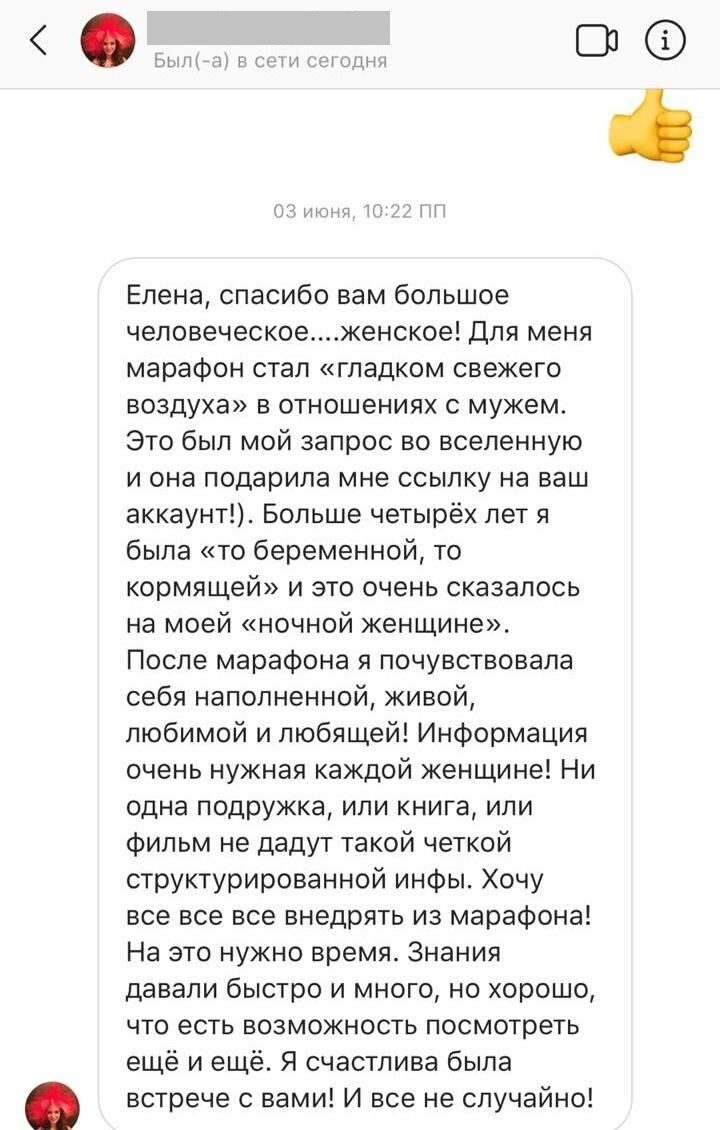 Был(-а) в сети сегодня

03 июня, 10:22 ПП

Елена, спасибо вам большое человеческое....женское! Для меня марафон стал «гладком свежего воздуха» в отношениях с мужем. Это был мой запрос во вселенную и она подарила мне ссылку на ваш аккаунт!). Больше четырёх лет я была «то беременной, то кормящей» и это очень сказалось на моей «ночной женщине». После марафона я почувствовала себя наполненной, живой, любимой и любящей! Информация очень нужная каждой женщине! Ни одна подружка, или книга, или фильм не дадут такой четкой структурированной инфы. Хочу все все все внедрять из марафона! На это нужно время. Знания давали быстро и много, но хорошо, что есть возможность посмотреть ещё и ещё. Я счастлива была встрече с вами! И все не случайно!